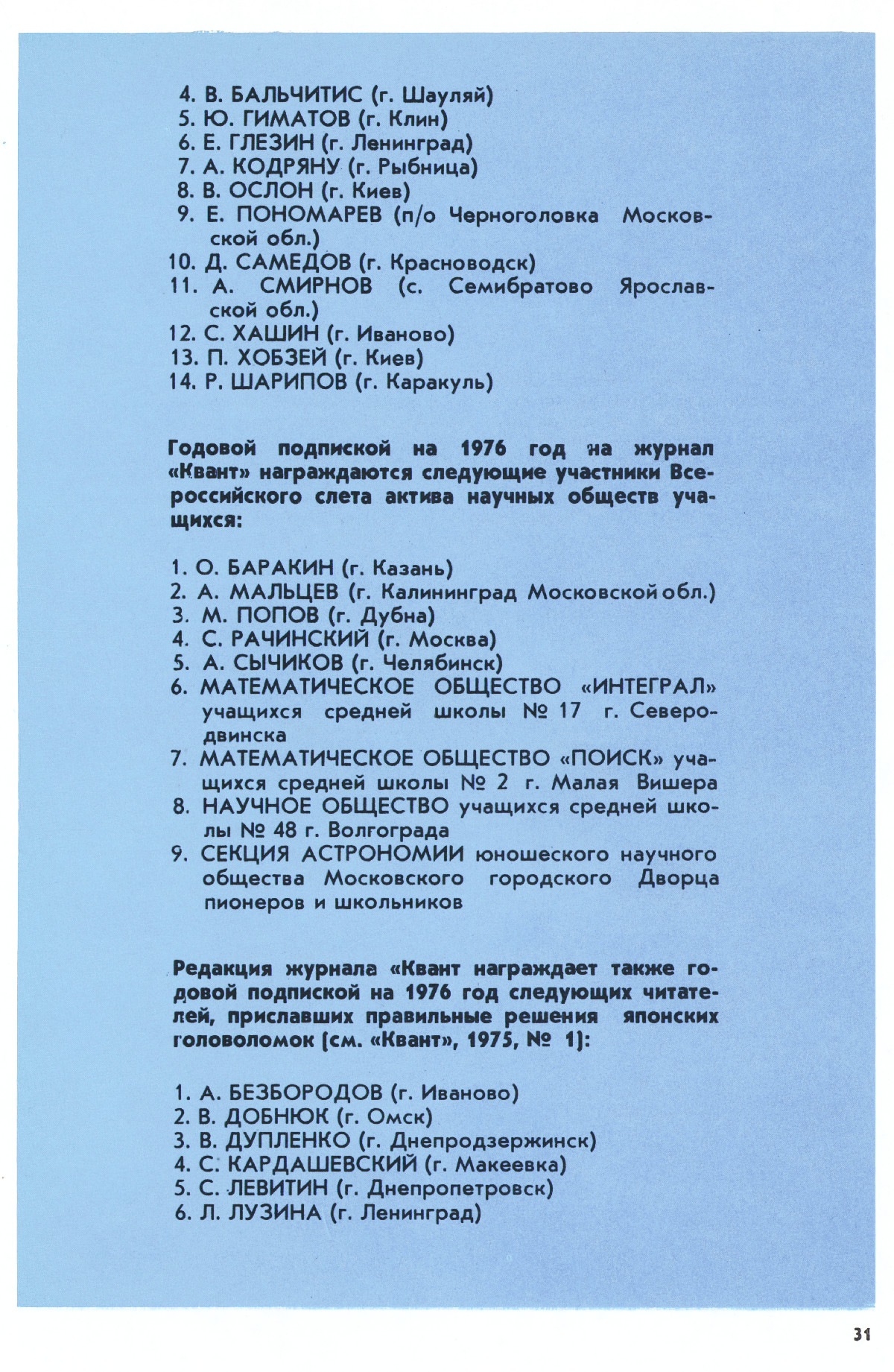 4. В. БАЛЬЧИТИС (г. Шауляй)
5. Ю. ГИМАТОВ (г. Клин)
6. Е. ГЛЕЗИН (г. Ленинград)
7. А. КОДРЯНУ (г. Рыбница)
8. В. ОСЛОН (г. Киев)
9. Е. ПОНОМАРЕВ (п/о Черноголовка Московской обл.)
10. Д. САМЕДОВ (г. Красноводск)
11. А. СМИРНОВ (с. Семибратово Ярославской обл.)
12. С. ХАШИН (г. Иваново)
13. П. ХОБЗЕЙ (г. Киев)
14. Р. ШАРИПОВ (г. Каракуль)

Годовой подпиской на 1976 год на журнал «Квант» награждаются следующие участники Всероссийского слета актива научных обществ учащихся:

1. О. БАРАКИН (г. Казань)
2. А. МАЛЬЦЕВ (г. Калининград Московской обл.)
3. М. ПОПОВ (г. Дубна)
4. С. РАЧИНСКИЙ (г. Москва)
5. А. СЫЧИКОВ (г. Челябинск)
6. МАТЕМАТИЧЕСКОЕ ОБЩЕСТВО «ИНТЕГРАЛ» учащихся средней школы № 17 г. Северодвинска
7. МАТЕМАТИЧЕСКОЕ ОБЩЕСТВО «ПОИСК» учащихся средней школы № 2 г. Малая Вишера
8. НАУЧНОЕ ОБЩЕСТВО учащихся средней школы № 48 г. Волгограда
9. СЕКЦИЯ АСТРОНОМИИ юношеского научного общества Московского городского Дворца пионеров и школьников

Редакция журнала «Квант награждает также годовой подпиской на 1976 год следующих читателей, приславших правильные решения японских головоломок (см. «Квант», 1975, № 1):

1. А. БЕЗБОРОДОВ (г. Иваново)
2. В. ДОБНЮК (г. Омск)
3. В. ДУПЛЕНКО (г. Днепродзержинск)
4. С. КАРДАШЕВСКИЙ (г. Макеевка)
5. С. ЛЕВИТИН (г. Днепропетровск)
6. Л. ЛУЗИНА (г. Ленинград)

31